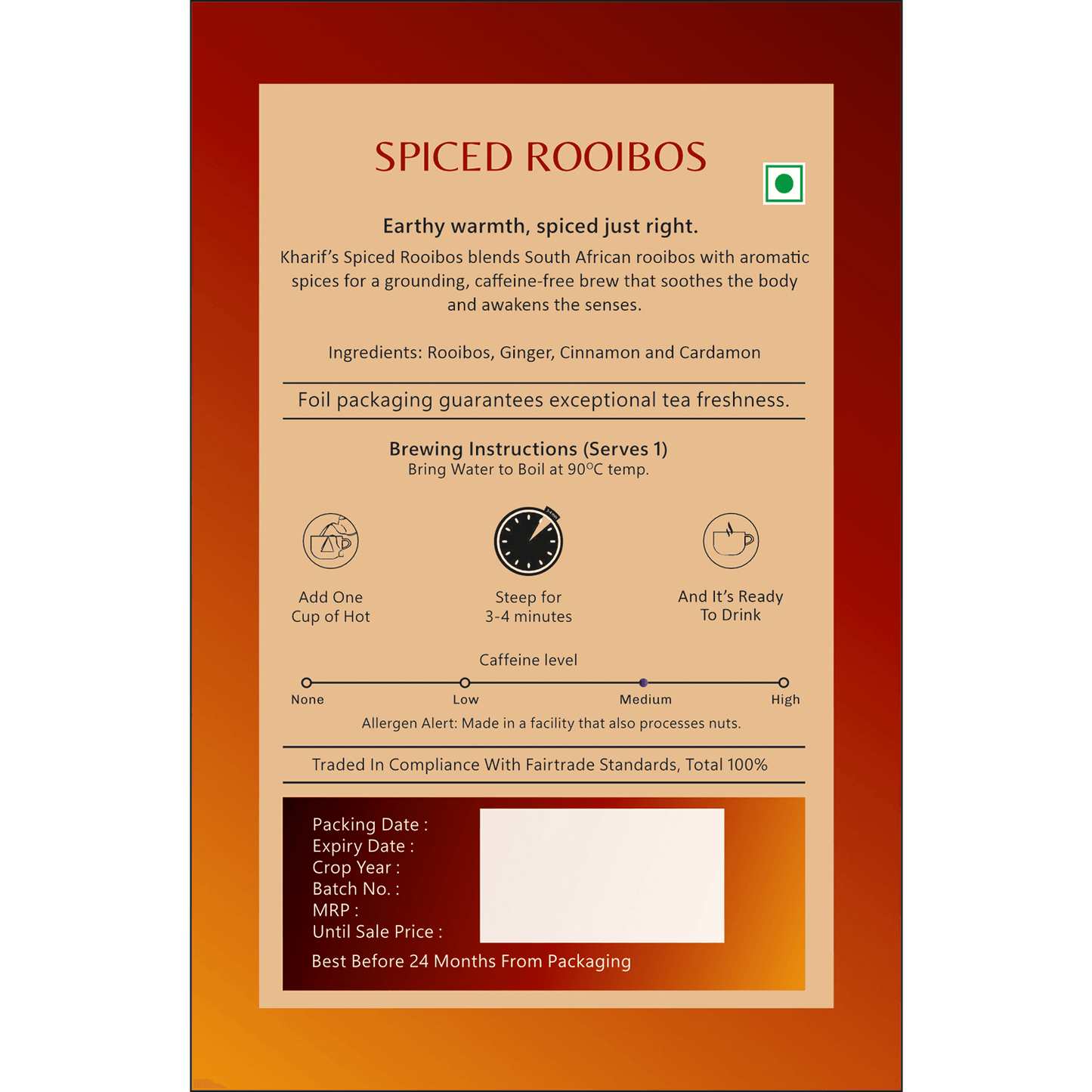 SPICED ROOIBOS

Earthy warmth, spiced just right.

Kharif's Spiced Rooibos blends South African rooibos with aromatic spices for a grounding, caffeine-free brew that soothes the body and awakens the senses.

Ingredients: Rooibos, Ginger, Cinnamon and Cardamon

Foil packaging guarantees exceptional tea freshness.

Brewing Instructions (Serves 1)
Bring Water to Boil at 90°C temp.

Add One Cup of Hot

Steep for 3-4 minutes

And It's Ready To Drink

Caffeine level

None Low Medium High

Allergen Alert: Made in a facility that also processes nuts.

Traded In Compliance With Fairtrade Standards, Total 100%

Packing Date :
Expiry Date :
Crop Year :
Batch No. :
MRP :
Until Sale Price :

Best Before 24 Months From Packaging